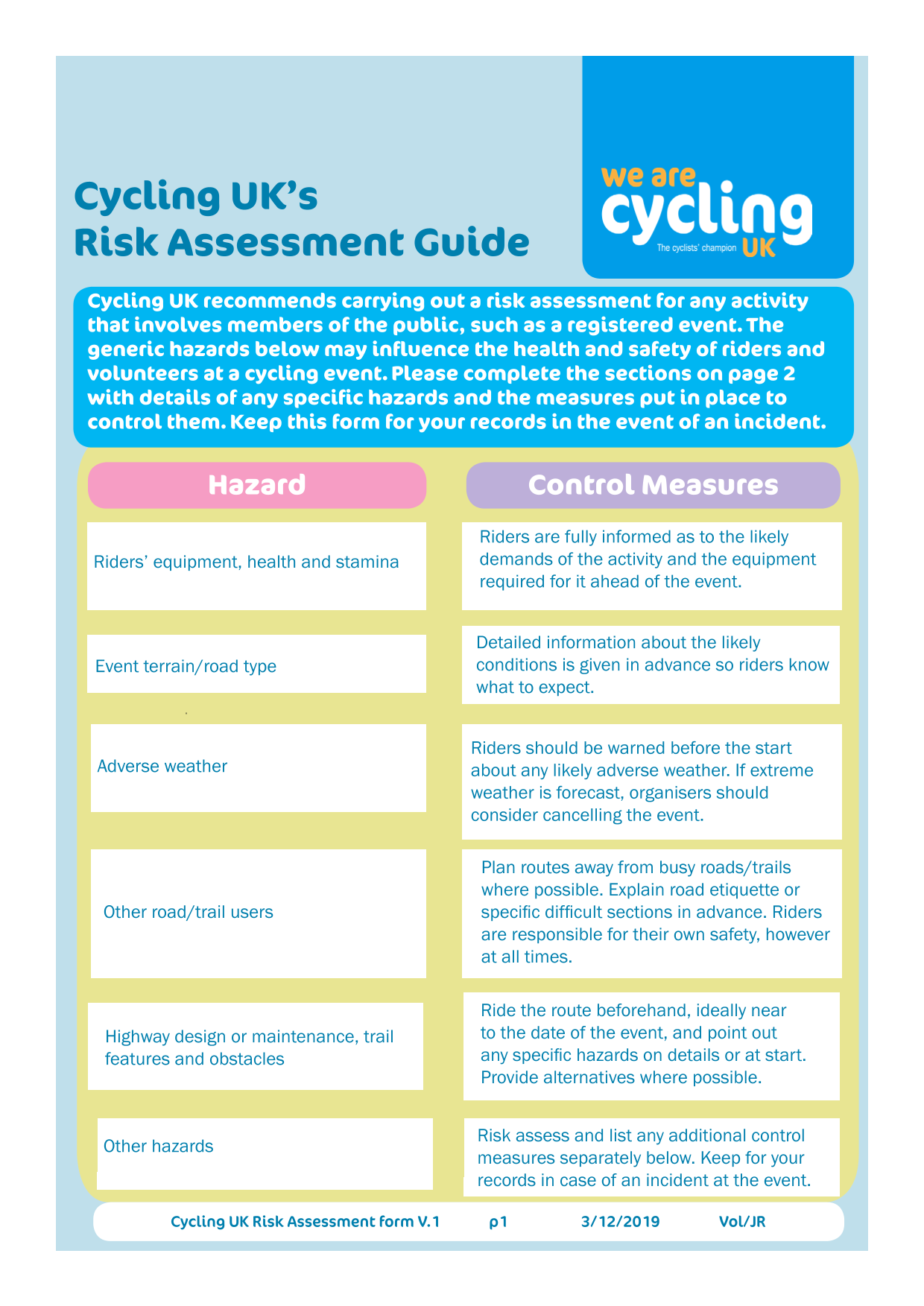 Cycling UK's
Risk Assessment Guide

we are cycling UK
The cyclists' champion

Cycling UK recommends carrying out a risk assessment for any activity that involves members of the public, such as a registered event. The generic hazards below may influence the health and safety of riders and volunteers at a cycling event. Please complete the sections on page 2 with details of any specific hazards and the measures put in place to control them. Keep this form for your records in the event of an incident.

| Hazard | Control Measures |
|---|---|
| Riders' equipment, health and stamina | Riders are fully informed as to the likely demands of the activity and the equipment required for it ahead of the event. |
| Event terrain/road type | Detailed information about the likely conditions is given in advance so riders know what to expect. |
| Adverse weather | Riders should be warned before the start about any likely adverse weather. If extreme weather is forecast, organisers should consider cancelling the event. |
| Other road/trail users | Plan routes away from busy roads/trails where possible. Explain road etiquette or specific difficult sections in advance. Riders are responsible for their own safety, however at all times. |
| Highway design or maintenance, trail features and obstacles | Ride the route beforehand, ideally near to the date of the event, and point out any specific hazards on details or at start. Provide alternatives where possible. |
| Other hazards | Risk assess and list any additional control measures separately below. Keep for your records in case of an incident at the event. |

Cycling UK Risk Assessment form V.1 p1 3/12/2019 Vol/JR